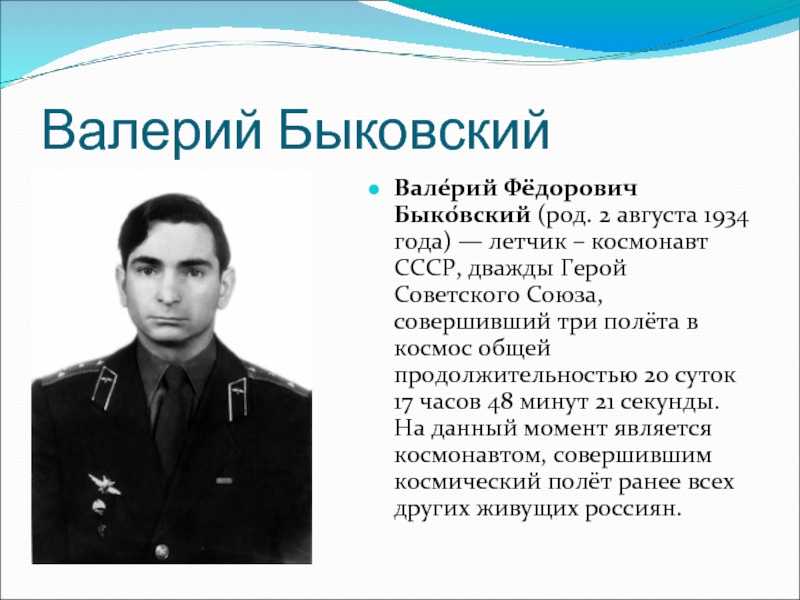 Валерий Быковский

Вале́рий Фёдорович Быко́вский (род. 2 августа 1934 года) — летчик – космонавт СССР, дважды Герой Советского Союза, совершивший три полёта в космос общей продолжительностью 20 суток 17 часов 48 минут 21 секунды. На данный момент является космонавтом, совершившим космический полёт ранее всех других живущих россиян.